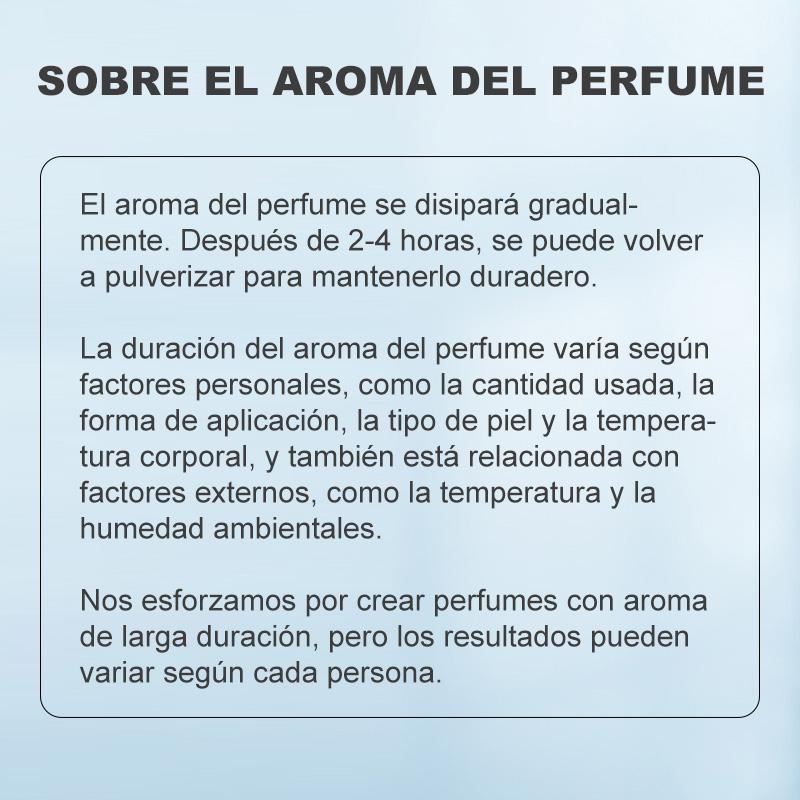 SOBRE EL AROMA DEL PERFUME

El aroma del perfume se disipará gradualmente. Después de 2-4 horas, se puede volver a pulverizar para mantenerlo duradero.

La duración del aroma del perfume varía según factores personales, como la cantidad usada, la forma de aplicación, la tipo de piel y la temperatura corporal, y también está relacionada con factores externos, como la temperatura y la humedad ambientales.

Nos esforzamos por crear perfumes con aroma de larga duración, pero los resultados pueden variar según cada persona.